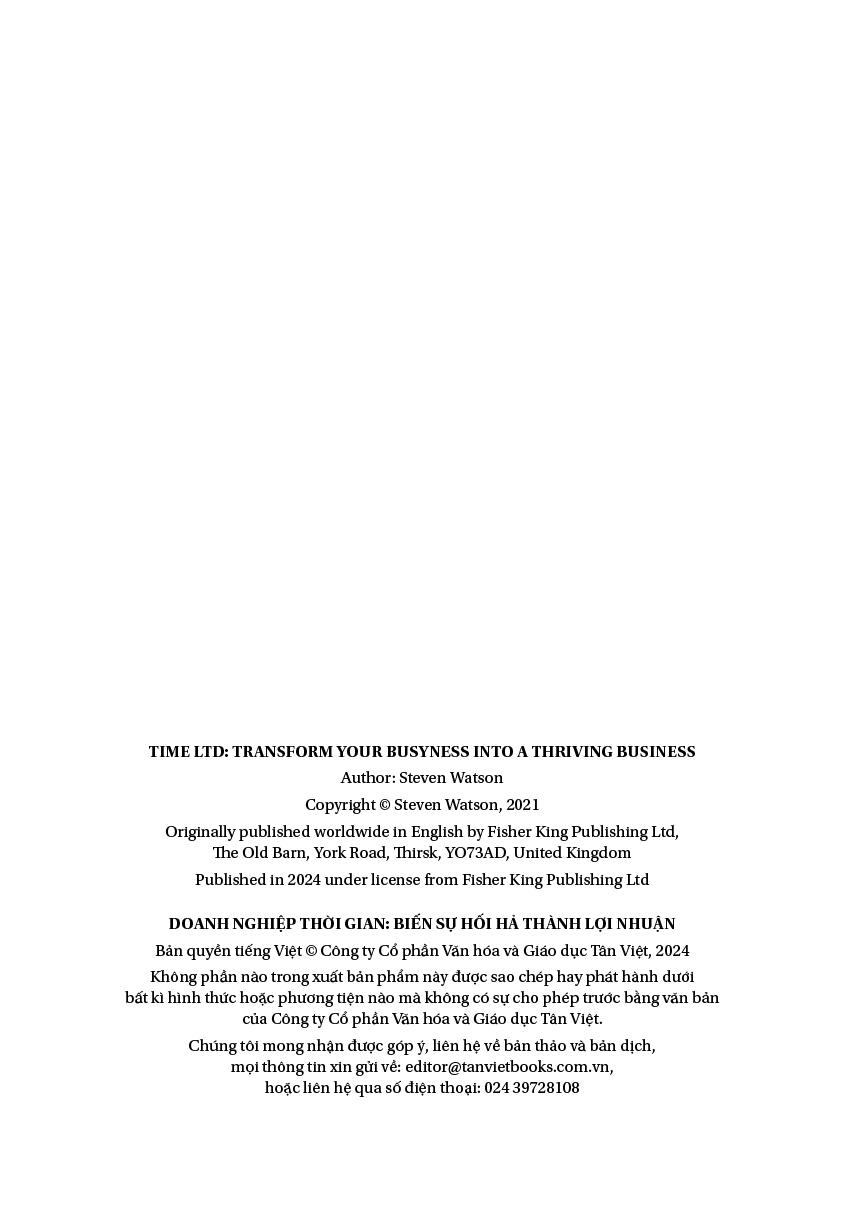 TIME LTD: TRANSFORM YOUR BUSYNESS INTO A THRIVING BUSINESS

Author: Steven Watson

Copyright © Steven Watson, 2021

Originally published worldwide in English by Fisher King Publishing Ltd,
The Old Barn, York Road, Thirsk, YO73AD, United Kingdom

Published in 2024 under license from Fisher King Publishing Ltd

DOANH NGHIỆP THỜI GIAN: BIẾN SỰ HỐI HẢ THÀNH LỢI NHUẬN

Bản quyền tiếng Việt © Công ty Cổ phần Văn hóa và Giáo dục Tân Việt, 2024

Không phần nào trong xuất bản phẩm này được sao chép hay phát hành dưới bất kì hình thức hoặc phương tiện nào mà không có sự cho phép trước bằng văn bản của Công ty Cổ phần Văn hóa và Giáo dục Tân Việt.

Chúng tôi mong nhận được góp ý, liên hệ về bản thảo và bản dịch,
mọi thông tin xin gửi về: editor@tanvietbooks.com.vn,
hoặc liên hệ qua số điện thoại: 024 39728108